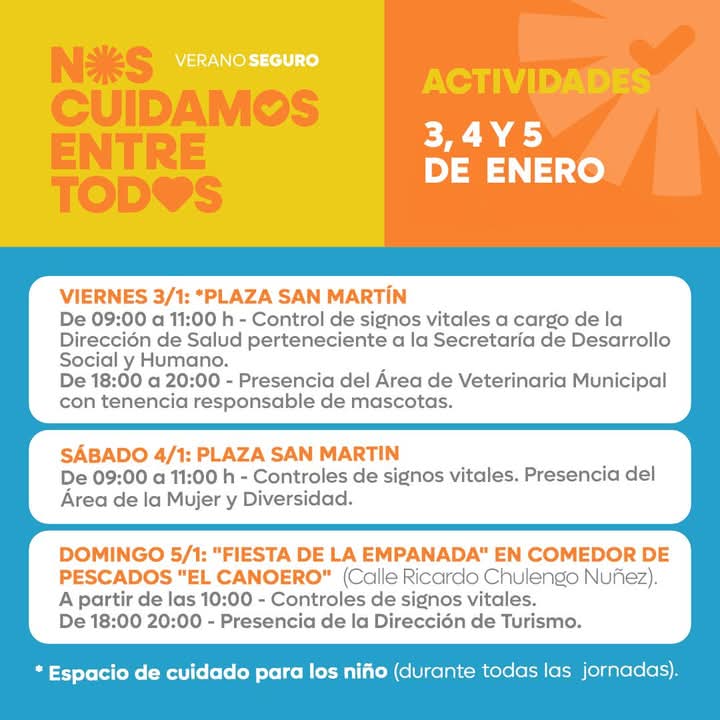 NOS CUIDAMOS ENTRE TODOS

VERANO SEGURO

ACTIVIDADES

3, 4 Y 5 DE ENERO

VIERNES 3/1: *PLAZA SAN MARTÍN
De 09:00 a 11:00 h - Control de signos vitales a cargo de la Dirección de Salud perteneciente a la Secretaría de Desarrollo Social y Humano.
De 18:00 a 20:00 - Presencia del Área de Veterinaria Municipal con tenencia responsable de mascotas.

SÁBADO 4/1: PLAZA SAN MARTIN
De 09:00 a 11:00 h - Controles de signos vitales. Presencia del Área de la Mujer y Diversidad.

DOMINGO 5/1: "FIESTA DE LA EMPANADA" EN COMEDOR DE PESCADOS "EL CANOERO" (Calle Ricardo Chulengo Nuñez).
A partir de las 10:00 - Controles de signos vitales.
De 18:00 20:00 - Presencia de la Dirección de Turismo.

* Espacio de cuidado para los niño (durante todas las jornadas).